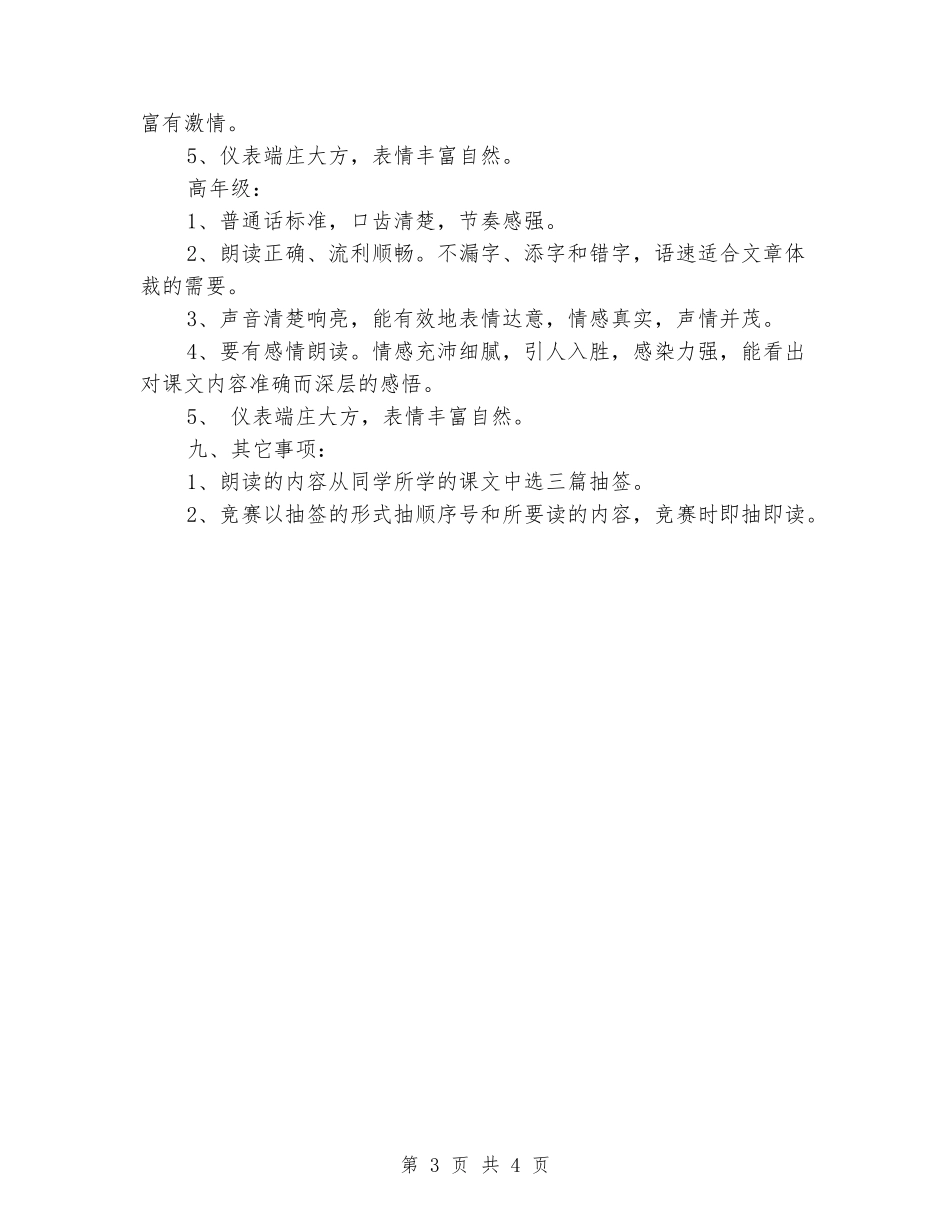 富有激情。

5、仪表端庄大方，表情丰富自然。

高年级：

1、普通话标准，口齿清楚，节奏感强。

2、朗读正确、流利顺畅。不漏字、添字和错字，语速适合文章体裁的需要。

3、声音清楚响亮，能有效地表情达意，情感真实，声情并茂。

4、要有感情朗读。情感充沛细腻，引人入胜，感染力强，能看出对课文内容准确而深层的感悟。

5、 仪表端庄大方，表情丰富自然。

九、其它事项：

1、朗读的内容从同学所学的课文中选三篇抽签。

2、竞赛以抽签的形式抽顺序号和所要读的内容，竞赛时即抽即读。

第 3 页 共 4 页